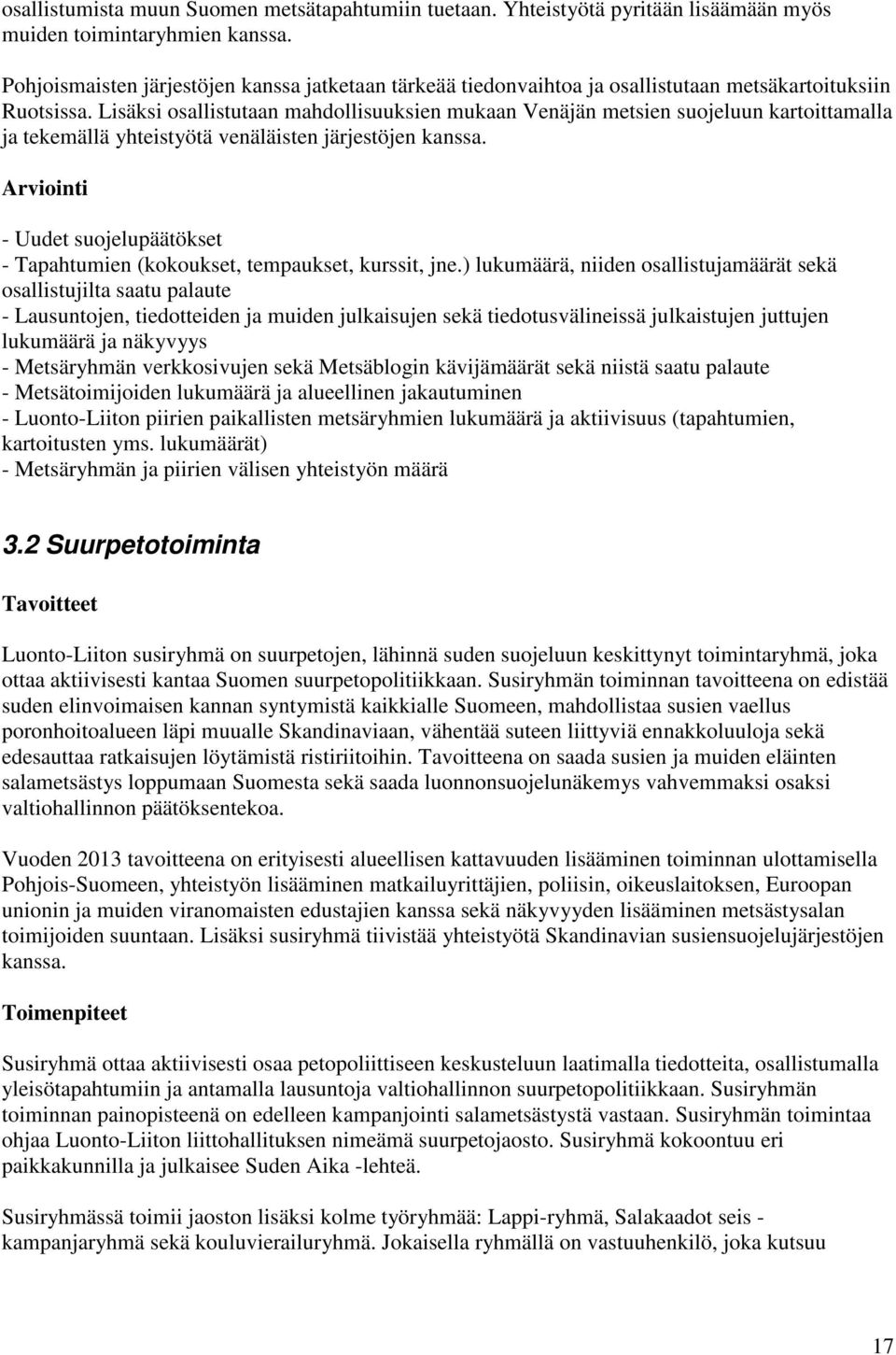 osallistumista muun Suomen metsätapahtumiin tuetaan. Yhteistyötä pyritään lisäämään myös muiden toimintaryhmien kanssa.

Pohjoismaisten järjestöjen kanssa jatketaan tärkeää tiedonvaihtoa ja osallistutaan metsäkartoituksiin Ruotsissa. Lisäksi osallistutaan mahdollisuuksien mukaan Venäjän metsien suojeluun kartoittamalla ja tekemällä yhteistyötä venäläisten järjestöjen kanssa.

Arviointi

- Uudet suojelupäätökset
- Tapahtumien (kokoukset, tempaukset, kurssit, jne.) lukumäärä, niiden osallistujamäärät sekä osallistujilta saatu palaute
- Lausuntojen, tiedotteiden ja muiden julkaisujen sekä tiedotusvälineissä julkaistujen juttujen lukumäärä ja näkyvyys
- Metsäryhmän verkkosivujen sekä Metsäblogin kävijämäärät sekä niistä saatu palaute
- Metsätoimijoiden lukumäärä ja alueellinen jakautuminen
- Luonto-Liiton piirien paikallisten metsäryhmien lukumäärä ja aktiivisuus (tapahtumien, kartoitusten yms. lukumäärät)
- Metsäryhmän ja piirien välisen yhteistyön määrä

3.2 Suurpetotoiminta

Tavoitteet

Luonto-Liiton susiryhmä on suurpetojen, lähinnä suden suojeluun keskittynyt toimintaryhmä, joka ottaa aktiivisesti kantaa Suomen suurpetopolitiikkaan. Susiryhmän toiminnan tavoitteena on edistää suden elinvoimaisen kannan syntymistä kaikkialle Suomeen, mahdollistaa susien vaellus poronhoitoalueen läpi muualle Skandinaviaan, vähentää suteen liittyviä ennakkoluuloja sekä edesauttaa ratkaisujen löytämistä ristiriitoihin. Tavoitteena on saada susien ja muiden eläinten salametsästys loppumaan Suomesta sekä saada luonnonsuojelunäkemys vahvemmaksi osaksi valtiohallinnon päätöksentekoa.

Vuoden 2013 tavoitteena on erityisesti alueellisen kattavuuden lisääminen toiminnan ulottamisella Pohjois-Suomeen, yhteistyön lisääminen matkailuyrittäjien, poliisin, oikeuslaitoksen, Euroopan unionin ja muiden viranomaisten edustajien kanssa sekä näkyvyyden lisääminen metsästysalan toimijoiden suuntaan. Lisäksi susiryhmä tiivistää yhteistyötä Skandinavian susiensuojelujärjestöjen kanssa.

Toimenpiteet

Susiryhmä ottaa aktiivisesti osaa petopoliittiseen keskusteluun laatimalla tiedotteita, osallistumalla yleisötapahtumiin ja antamalla lausuntoja valtiohallinnon suurpetopolitiikkaan. Susiryhmän toiminnan painopisteenä on edelleen kampanjointi salametsästystä vastaan. Susiryhmän toimintaa ohjaa Luonto-Liiton liittohallituksen nimeämä suurpetojaosto. Susiryhmä kokoontuu eri paikkakunnilla ja julkaisee Suden Aika -lehteä.

Susiryhmässä toimii jaoston lisäksi kolme työryhmää: Lappi-ryhmä, Salakaadot seis - kampanjaryhmä sekä kouluvierailuryhmä. Jokaisella ryhmällä on vastuuhenkilö, joka kutsuu

17